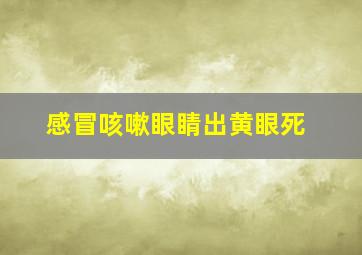 感冒咳嗽眼睛出黄眼死